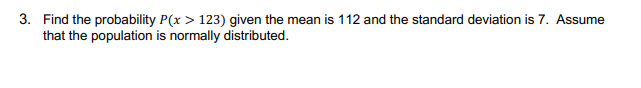 3. Find the probability $P(x > 123)$ given the mean is 112 and the standard deviation is 7. Assume that the population is normally distributed.